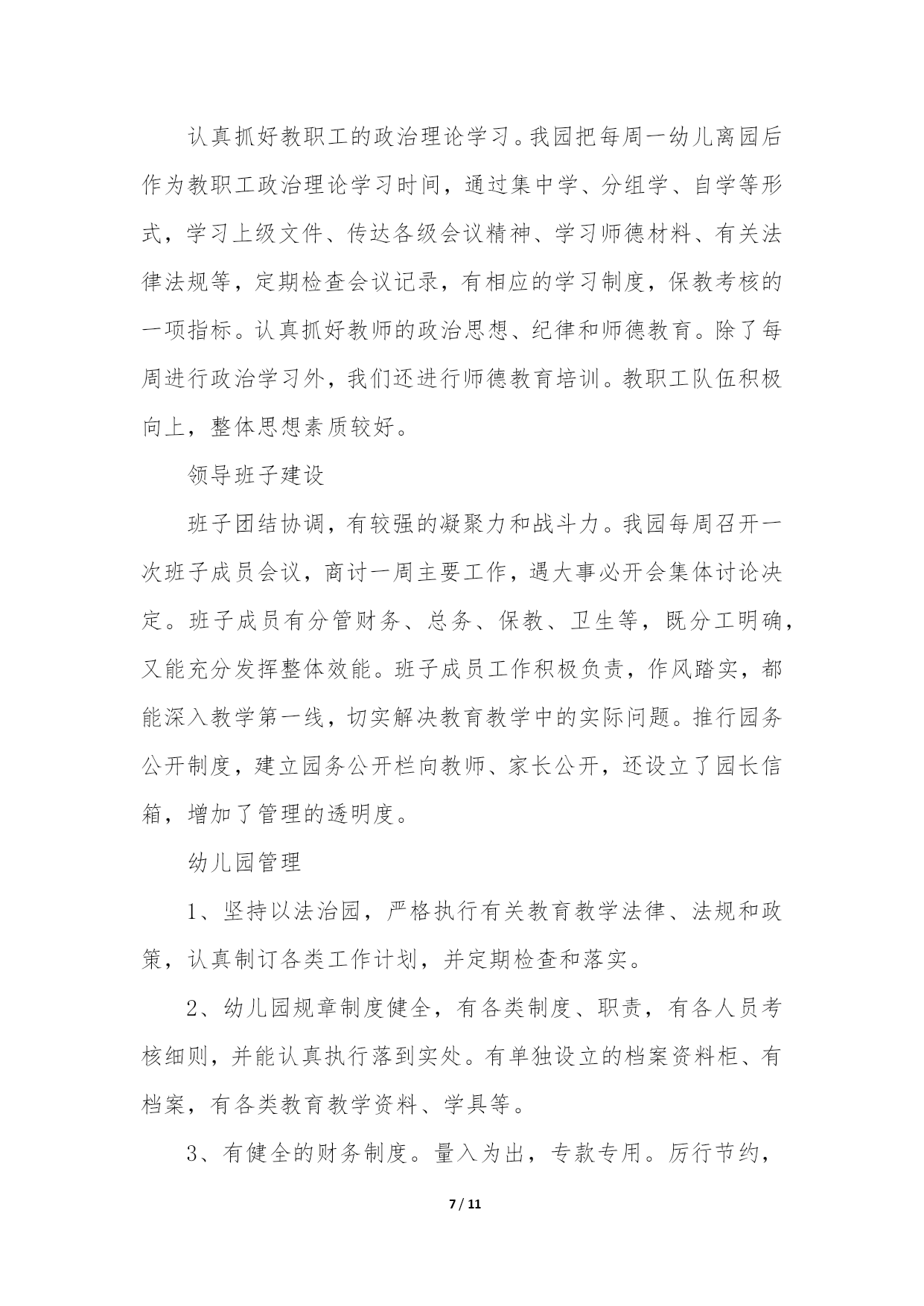 认真抓好教职工的政治理论学习。我园把每周一幼儿离园后作为教职工政治理论学习时间，通过集中学、分组学、自学等形式，学习上级文件、传达各级会议精神、学习师德材料、有关法律法规等，定期检查会议记录，有相应的学习制度，保教考核的一项指标。认真抓好教师的政治思想、纪律和师德教育。除了每周进行政治学习外，我们还进行师德教育培训。教职工队伍积极向上，整体思想素质较好。

领导班子建设

班子团结协调，有较强的凝聚力和战斗力。我园每周召开一次班子成员会议，商讨一周主要工作，遇大事必开会集体讨论决定。班子成员有分管财务、总务、保教、卫生等，既分工明确，又能充分发挥整体效能。班子成员工作积极负责，作风踏实，都能深入教学第一线，切实解决教育教学中的实际问题。推行园务公开制度，建立园务公开栏向教师、家长公开，还设立了园长信箱，增加了管理的透明度。

幼儿园管理

1、坚持以法治园，严格执行有关教育教学法律、法规和政策，认真制订各类工作计划，并定期检查和落实。

2、幼儿园规章制度健全，有各类制度、职责，有各人员考核细则，并能认真执行落到实处。有单独设立的档案资料柜、有档案，有各类教育教学资料、学具等。

3、有健全的财务制度。量入为出，专款专用。厉行节约，

7 / 11